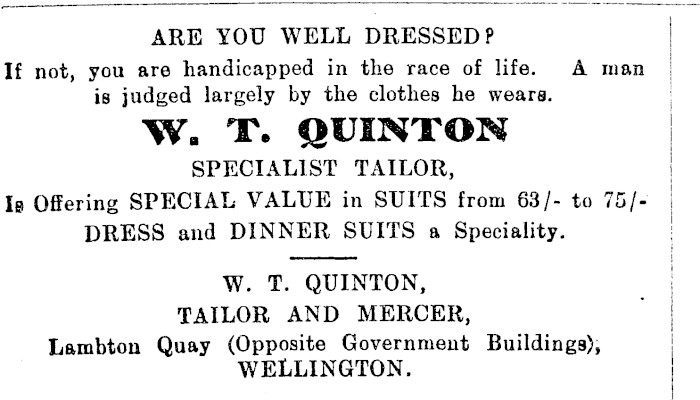 ARE YOU WELL DRESSED?

If not, you are handicapped in the race of life. A man is judged largely by the clothes he wears.

W. T. QUINTON

SPECIALIST TAILOR,

Is Offering SPECIAL VALUE in SUITS from 63/- to 75/- DRESS and DINNER SUITS a Speciality.

W. T. QUINTON,
TAILOR AND MERCER,
Lambton Quay (Opposite Government Buildings),
WELLINGTON.